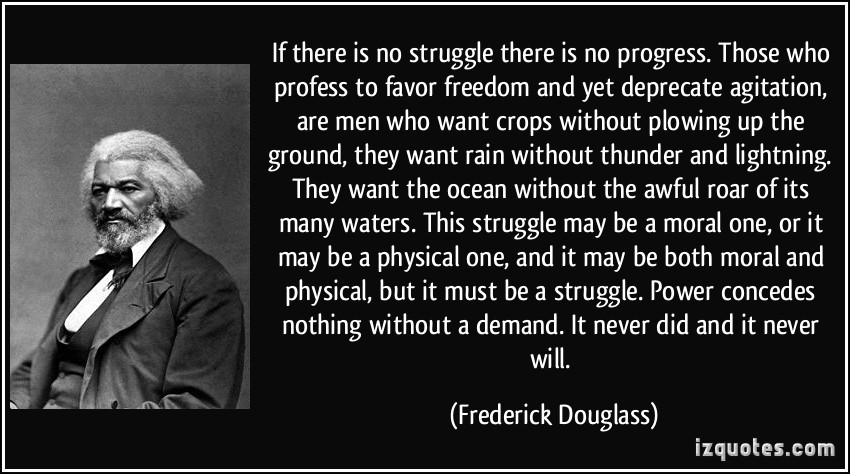 If there is no struggle there is no progress. Those who profess to favor freedom and yet deprecate agitation, are men who want crops without plowing up the ground, they want rain without thunder and lightning. They want the ocean without the awful roar of its many waters. This struggle may be a moral one, or it may be a physical one, and it may be both moral and physical, but it must be a struggle. Power concedes nothing without a demand. It never did and it never will.

(Frederick Douglass)

izquotes.com